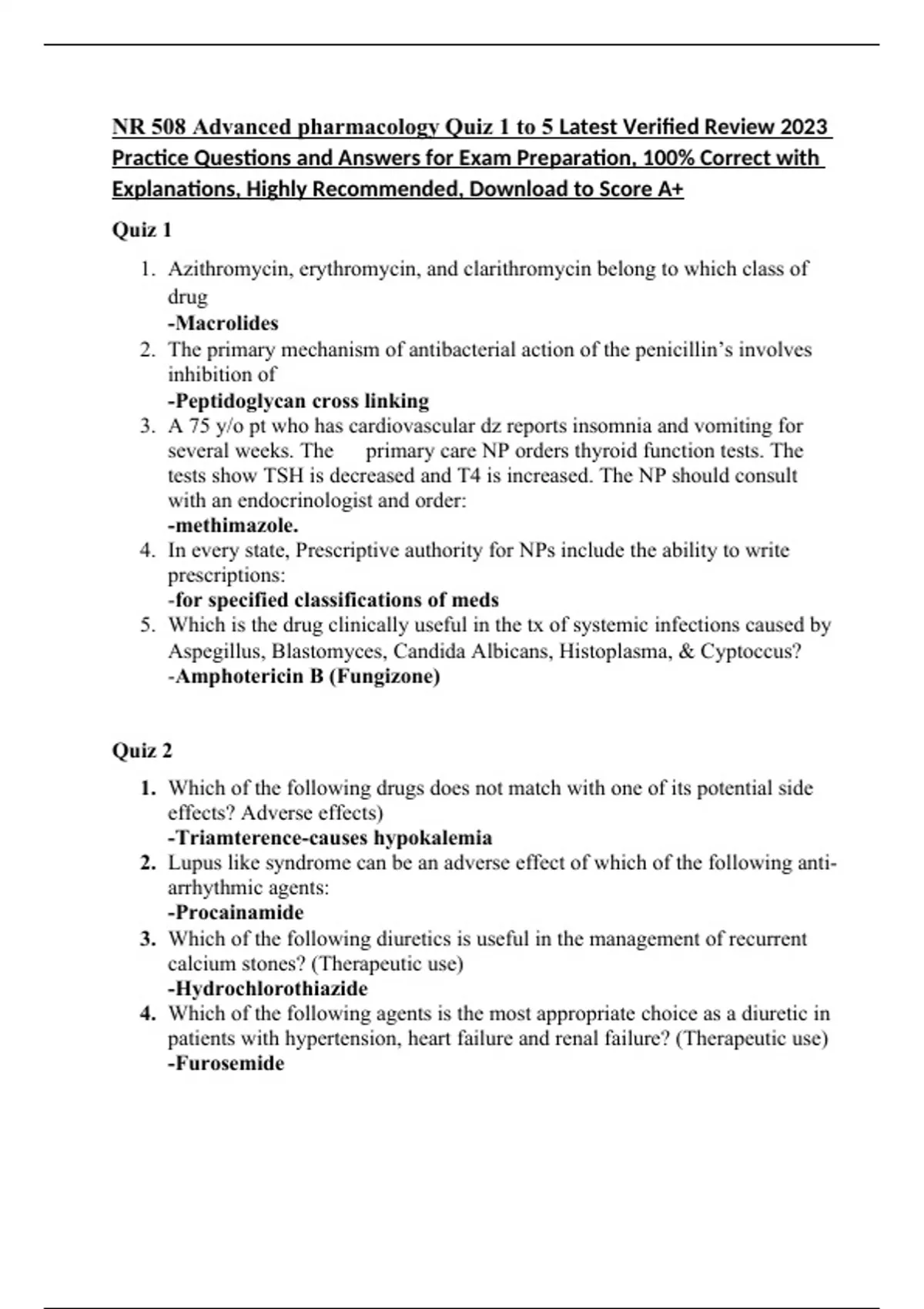 NR 508 Advanced pharmacology Quiz 1 to 5 Latest Verified Review 2023 Practice Questions and Answers for Exam Preparation, 100% Correct with Explanations, Highly Recommended, Download to Score A+

Quiz 1

1. Azithromycin, erythromycin, and clarithromycin belong to which class of drug
-Macrolides
2. The primary mechanism of antibacterial action of the penicillin's involves inhibition of
-Peptidoglycan cross linking
3. A 75 y/o pt who has cardiovascular dz reports insomnia and vomiting for several weeks. The primary care NP orders thyroid function tests. The tests show TSH is decreased and T4 is increased. The NP should consult with an endocrinologist and order:
-methimazole.
4. In every state, Prescriptive authority for NPs include the ability to write prescriptions:
-for specified classifications of meds
5. Which is the drug clinically useful in the tx of systemic infections caused by Aspegillus, Blastomyces, Candida Albicans, Histoplasma, & Cyptoccus?
-Amphotericin B (Fungizone)

Quiz 2

1. Which of the following drugs does not match with one of its potential side effects? Adverse effects)
-Triamterence-causes hypokalemia
2. Lupus like syndrome can be an adverse effect of which of the following anti-arrhythmic agents:
-Procainamide
3. Which of the following diuretics is useful in the management of recurrent calcium stones? (Therapeutic use)
-Hydrochlorothiazide
4. Which of the following agents is the most appropriate choice as a diuretic in patients with hypertension, heart failure and renal failure? (Therapeutic use)
-Furosemide